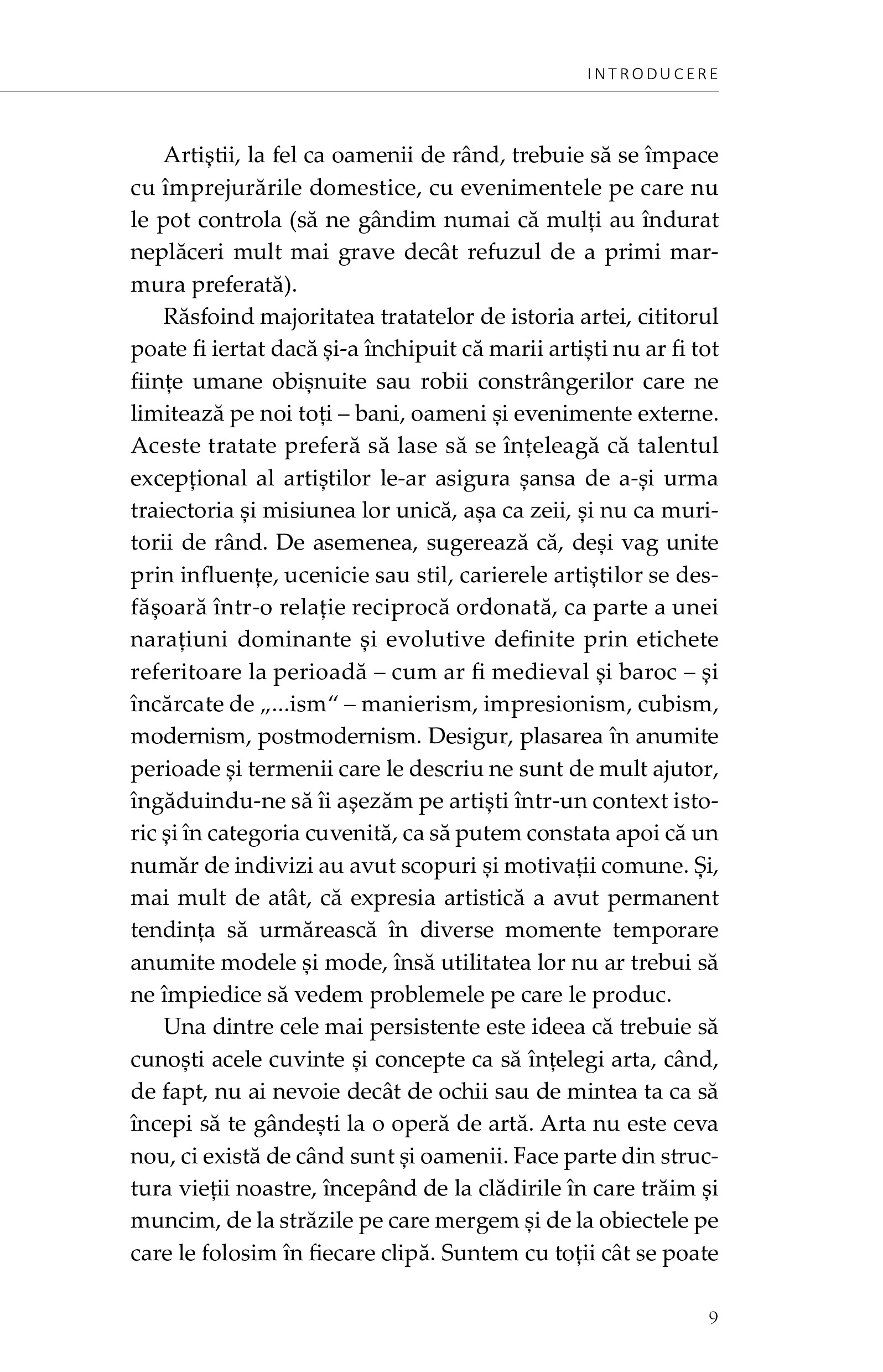 INTRODUCERE

Artiștii, la fel ca oamenii de rând, trebuie să se împace cu împrejurările domestice, cu evenimentele pe care nu le pot controla (să ne gândim numai că mulți au îndurat neplăceri mult mai grave decât refuzul de a primi marmura preferată).

Răsfoind majoritatea tratatelor de istoria artei, cititorul poate fi iertat dacă și-a închipuit că marii artiști nu ar fi tot ființe umane obișnuite sau robii constrângerilor care ne limitează pe noi toți – bani, oameni și evenimente externe. Aceste tratate preferă să lase să se înțeleagă că talentul excepțional al artiștilor le-ar asigura șansa de a-și urma traiectoria și misiunea lor unică, așa ca zeii, și nu ca muritorii de rând. De asemenea, sugerează că, deși vag unite prin influențe, ucenicie sau stil, carierele artiștilor se desfășoară într-o relație reciprocă ordonată, ca parte a unei narațiuni dominante și evolutive definite prin etichete referitoare la perioadă – cum ar fi medieval și baroc – și încărcate de „...ism“ – manierism, impresionism, cubism, modernism, postmodernism. Desigur, plasarea în anumite perioade și termenii care le descriu ne sunt de mult ajutor, îngăduindu-ne să îi așezăm pe artiști într-un context istoric și în categoria cuvenită, ca să putem constata apoi că un număr de indivizi au avut scopuri și motivații comune. Și, mai mult de atât, că expresia artistică a avut permanent tendința să urmărească în diverse momente temporare anumite modele și mode, însă utilitatea lor nu ar trebui să ne împiedice să vedem problemele pe care le produc.

Una dintre cele mai persistente este ideea că trebuie să cunoști acele cuvinte și concepte ca să înțelegi arta, când, de fapt, nu ai nevoie decât de ochii sau de mintea ta ca să începi să te gândești la o operă de artă. Arta nu este ceva nou, ci există de când sunt și oamenii. Face parte din structura vieții noastre, începând de la clădirile în care trăim și muncim, de la străzile pe care mergem și de la obiectele pe care le folosim în fiecare clipă. Suntem cu toții cât se poate

9